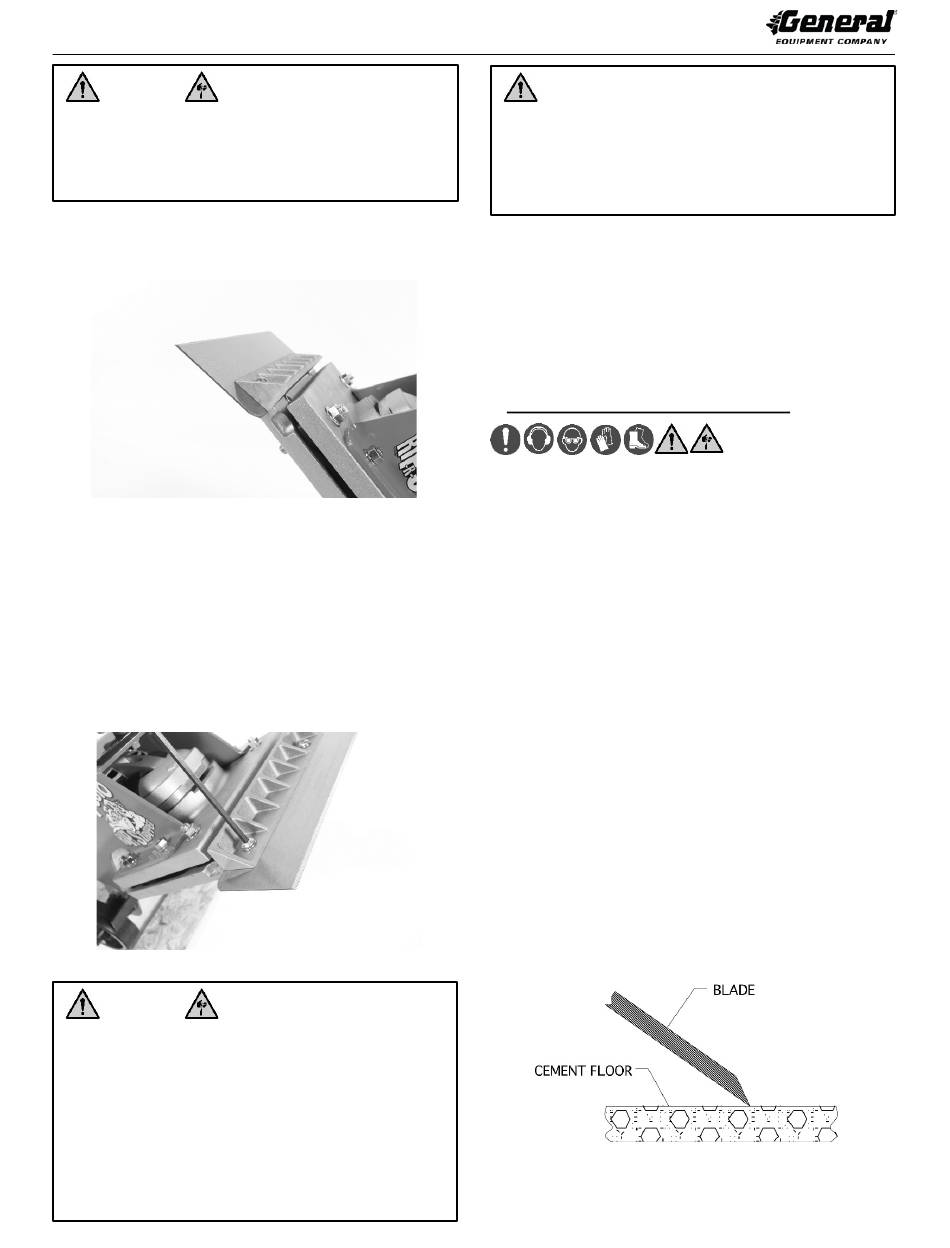 General
EQUIPMENT COMPANY

BLADE

CEMENT FLOOR